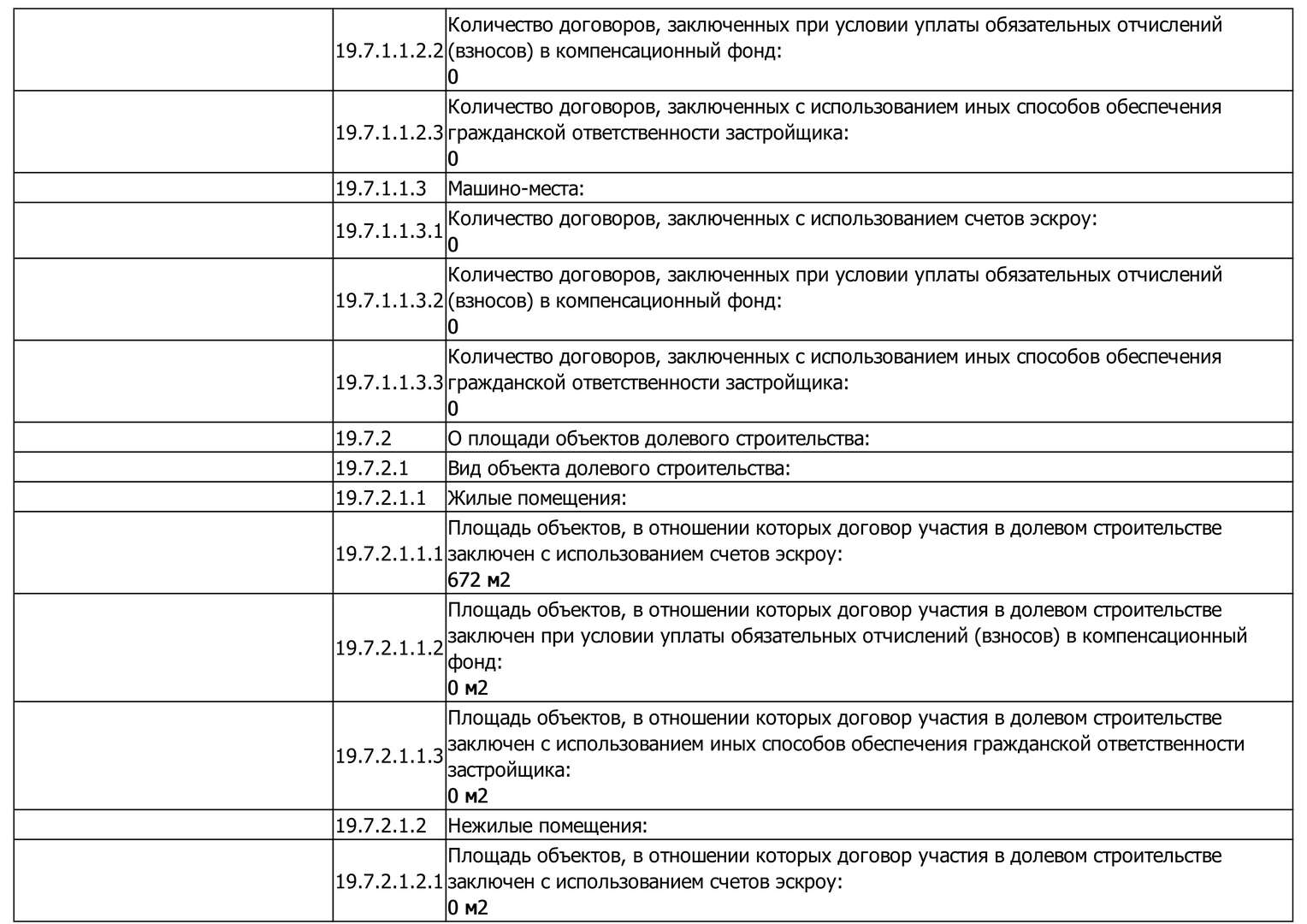 |  |  |  |
|---|---|---|
|  | 19.7.1.1.2.2 | Количество договоров, заключенных при условии уплаты обязательных отчислений (взносов) в компенсационный фонд: 0 |
|  | 19.7.1.1.2.3 | Количество договоров, заключенных с использованием иных способов обеспечения гражданской ответственности застройщика: 0 |
|  | 19.7.1.1.3 | Машино-места: |
|  | 19.7.1.1.3.1 | Количество договоров, заключенных с использованием счетов эскроу: 0 |
|  | 19.7.1.1.3.2 | Количество договоров, заключенных при условии уплаты обязательных отчислений (взносов) в компенсационный фонд: 0 |
|  | 19.7.1.1.3.3 | Количество договоров, заключенных с использованием иных способов обеспечения гражданской ответственности застройщика: 0 |
|  | 19.7.2 | О площади объектов долевого строительства: |
|  | 19.7.2.1 | Вид объекта долевого строительства: |
|  | 19.7.2.1.1 | Жилые помещения: |
|  | 19.7.2.1.1.1 | Площадь объектов, в отношении которых договор участия в долевом строительстве заключен с использованием счетов эскроу: 672 м2 |
|  | 19.7.2.1.1.2 | Площадь объектов, в отношении которых договор участия в долевом строительстве заключен при условии уплаты обязательных отчислений (взносов) в компенсационный фонд: 0 м2 |
|  | 19.7.2.1.1.3 | Площадь объектов, в отношении которых договор участия в долевом строительстве заключен с использованием иных способов обеспечения гражданской ответственности застройщика: 0 м2 |
|  | 19.7.2.1.2 | Нежилые помещения: |
|  | 19.7.2.1.2.1 | Площадь объектов, в отношении которых договор участия в долевом строительстве заключен с использованием счетов эскроу: 0 м2 |